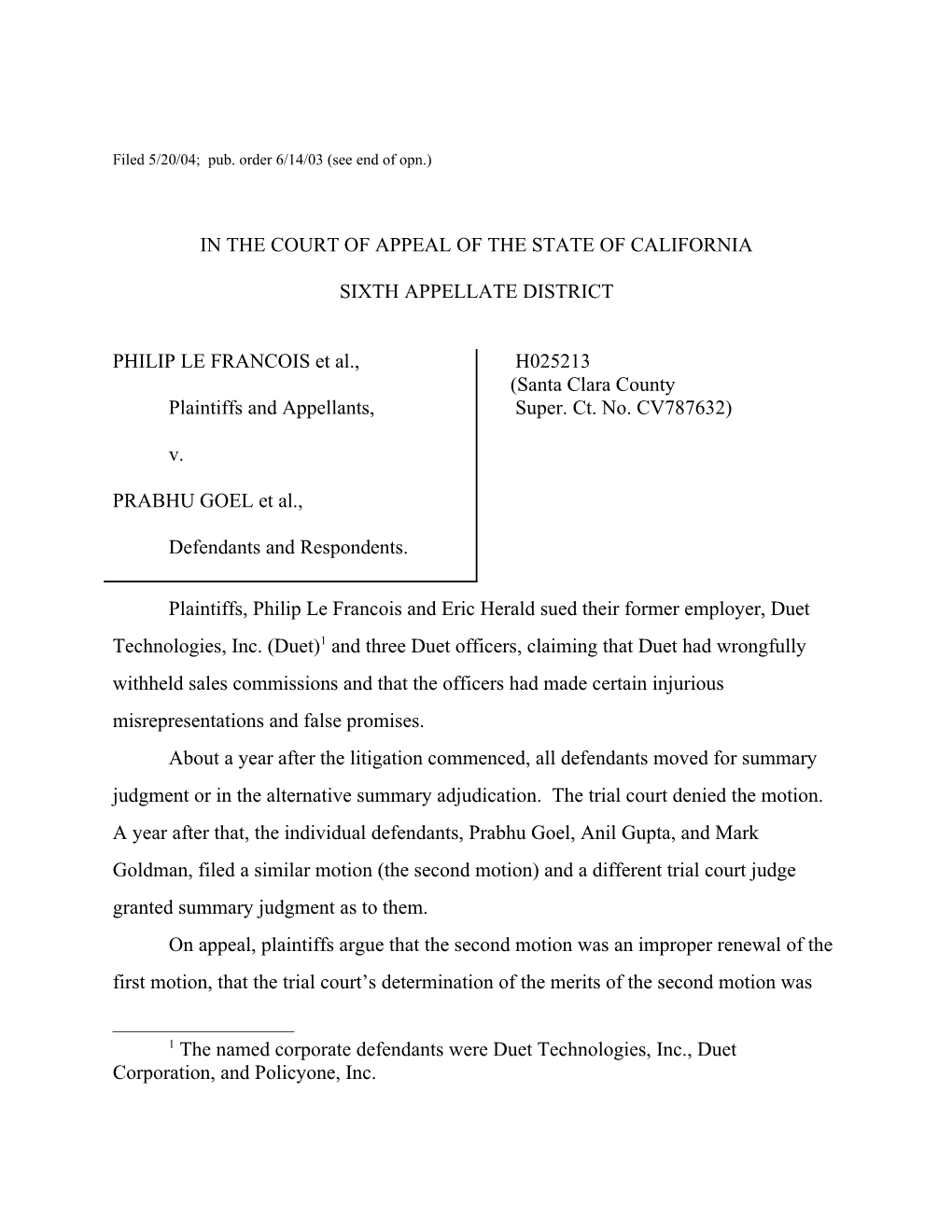 Filed 5/20/04; pub. order 6/14/03 (see end of opn.)

IN THE COURT OF APPEAL OF THE STATE OF CALIFORNIA

SIXTH APPELLATE DISTRICT

PHILIP LE FRANCOIS et al.,

Plaintiffs and Appellants,

v.

PRABHU GOEL et al.,

Defendants and Respondents.

H025213
(Santa Clara County
Super. Ct. No. CV787632)

Plaintiffs, Philip Le Francois and Eric Herald sued their former employer, Duet Technologies, Inc. (Duet)$^1$ and three Duet officers, claiming that Duet had wrongfully withheld sales commissions and that the officers had made certain injurious misrepresentations and false promises.

About a year after the litigation commenced, all defendants moved for summary judgment or in the alternative summary adjudication. The trial court denied the motion. A year after that, the individual defendants, Prabhu Goel, Anil Gupta, and Mark Goldman, filed a similar motion (the second motion) and a different trial court judge granted summary judgment as to them.

On appeal, plaintiffs argue that the second motion was an improper renewal of the first motion, that the trial court's determination of the merits of the second motion was

$^1$ The named corporate defendants were Duet Technologies, Inc., Duet Corporation, and Policyone, Inc.